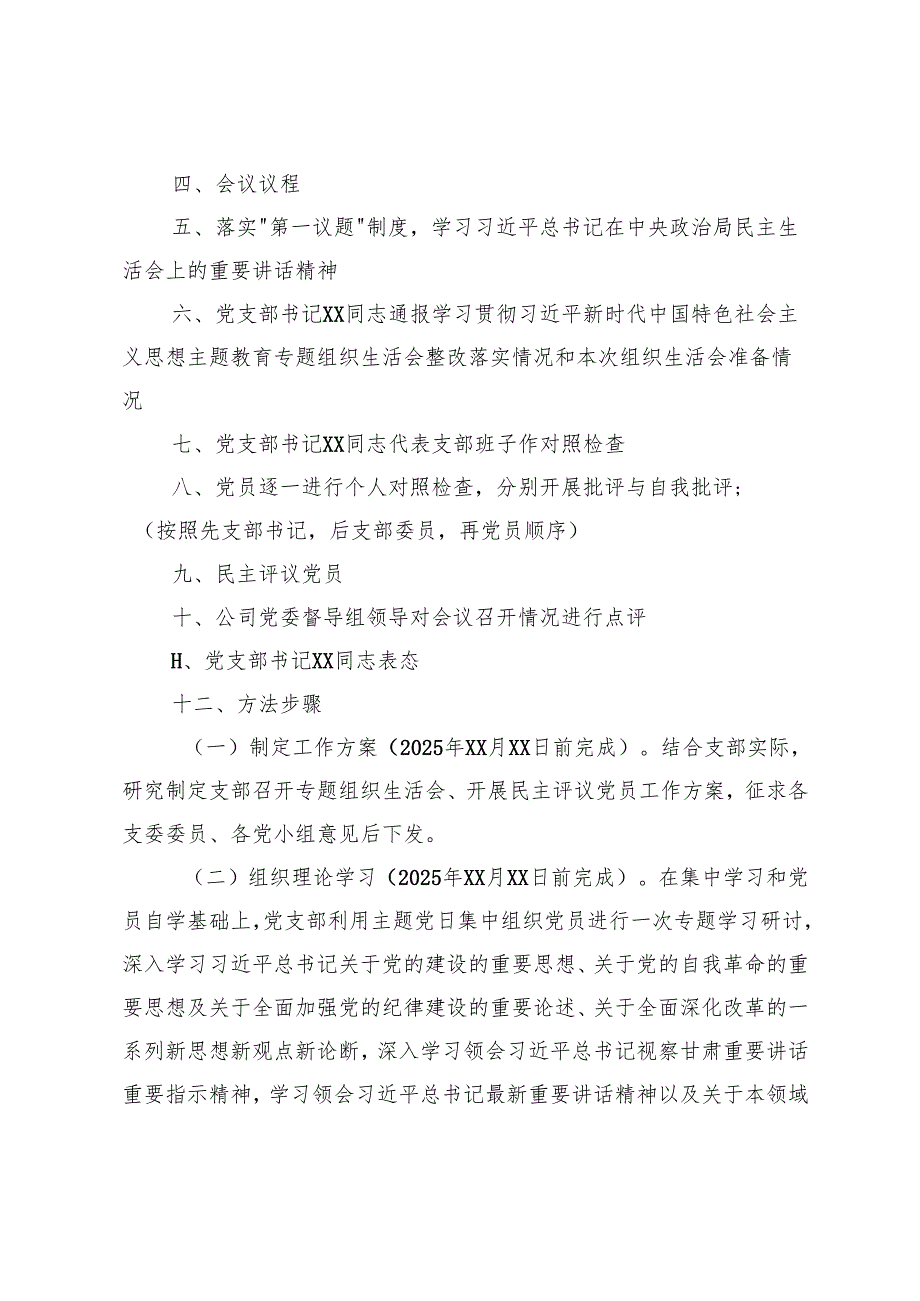 四、会议议程

五、落实"第一议题"制度，学习习近平总书记在中央政治局民主生活会上的重要讲话精神

六、党支部书记XX同志通报学习贯彻习近平新时代中国特色社会主义思想主题教育专题组织生活会整改落实情况和本次组织生活会准备情况

七、党支部书记XX同志代表支部班子作对照检查

八、党员逐一进行个人对照检查，分别开展批评与自我批评；（按照先支部书记，后支部委员，再党员顺序）

九、民主评议党员

十、公司党委督导组领导对会议召开情况进行点评

H、党支部书记XX同志表态

十二、方法步骤

（一）制定工作方案（2025年XX月XX日前完成）。结合支部实际，研究制定支部召开专题组织生活会、开展民主评议党员工作方案，征求各支委委员、各党小组意见后下发。

（二）组织理论学习（2025年XX月XX日前完成）。在集中学习和党员自学基础上，党支部利用主题党日集中组织党员进行一次专题学习研讨，深入学习习近平总书记关于党的建设的重要思想、关于党的自我革命的重要思想及关于全面加强党的纪律建设的重要论述、关于全面深化改革的一系列新思想新观点新论断，深入学习领会习近平总书记视察甘肃重要讲话重要指示精神，学习领会习近平总书记最新重要讲话精神以及关于本领域